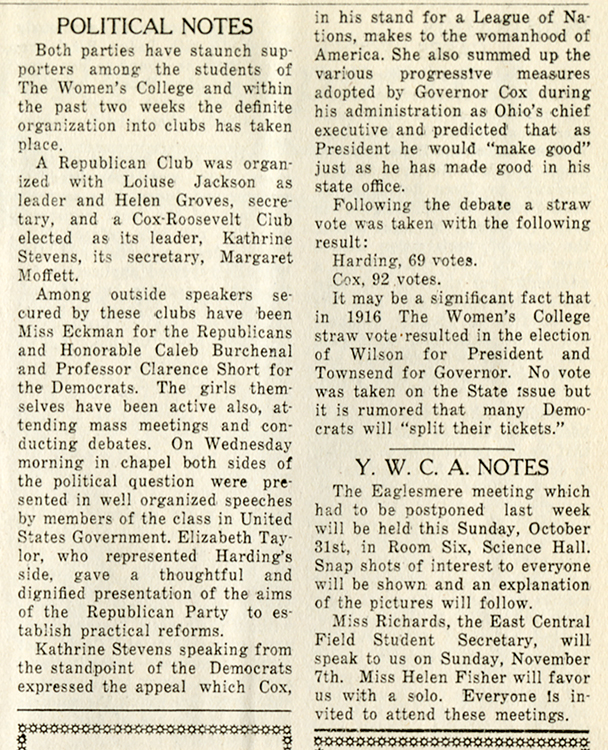 POLITICAL NOTES

Both parties have staunch supporters among the students of The Women's College and within the past two weeks the definite organization into clubs has taken place.

A Republican Club was organized with Loiuse Jackson as leader and Helen Groves, secretary, and a Cox-Roosevelt Club elected as its leader, Kathrine Stevens, its secretary, Margaret Moffett.

Among outside speakers secured by these clubs have been Miss Eckman for the Republicans and Honorable Caleb Burchenal and Professor Clarence Short for the Democrats. The girls themselves have been active also, attending mass meetings and conducting debates. On Wednesday morning in chapel both sides of the political question were presented in well organized speeches by members of the class in United States Government. Elizabeth Taylor, who represented Harding's side, gave a thoughtful and dignified presentation of the aims of the Republican Party to establish practical reforms.

Kathrine Stevens speaking from the standpoint of the Democrats expressed the appeal which Cox, in his stand for a League of Nations, makes to the womanhood of America. She also summed up the various progressive measures adopted by Governor Cox during his administration as Ohio's chief executive and predicted that as President he would "make good" just as he has made good in his state office.

Following the debate a straw vote was taken with the following result:

Harding, 69 votes.

Cox, 92 votes.

It may be a significant fact that in 1916 The Women's College straw vote resulted in the election of Wilson for President and Townsend for Governor. No vote was taken on the State issue but it is rumored that many Democrats will "split their tickets."

Y. W. C. A. NOTES

The Eaglesmere meeting which had to be postponed last week will be held this Sunday, October 31st, in Room Six, Science Hall. Snap shots of interest to everyone will be shown and an explanation of the pictures will follow.

Miss Richards, the East Central Field Student Secretary, will speak to us on Sunday, November 7th. Miss Helen Fisher will favor us with a solo. Everyone is invited to attend these meetings.